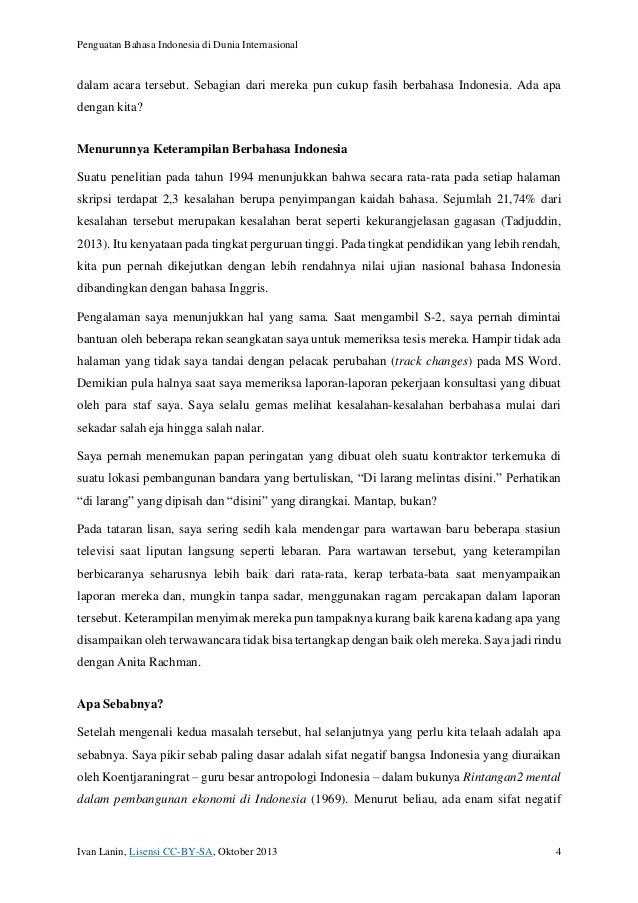 Penguatan Bahasa Indonesia di Dunia Internasional

dalam acara tersebut. Sebagian dari mereka pun cukup fasih berbahasa Indonesia. Ada apa dengan kita?

Menurunnya Keterampilan Berbahasa Indonesia

Suatu penelitian pada tahun 1994 menunjukkan bahwa secara rata-rata pada setiap halaman skripsi terdapat 2,3 kesalahan berupa penyimpangan kaidah bahasa. Sejumlah 21,74% dari kesalahan tersebut merupakan kesalahan berat seperti kekurangjelasan gagasan (Tadjuddin, 2013). Itu kenyataan pada tingkat perguruan tinggi. Pada tingkat pendidikan yang lebih rendah, kita pun pernah dikejutkan dengan lebih rendahnya nilai ujian nasional bahasa Indonesia dibandingkan dengan bahasa Inggris.

Pengalaman saya menunjukkan hal yang sama. Saat mengambil S-2, saya pernah dimintai bantuan oleh beberapa rekan seangkatan saya untuk memeriksa tesis mereka. Hampir tidak ada halaman yang tidak saya tandai dengan pelacak perubahan (track changes) pada MS Word. Demikian pula halnya saat saya memeriksa laporan-laporan pekerjaan konsultasi yang dibuat oleh para staf saya. Saya selalu gemas melihat kesalahan-kesalahan berbahasa mulai dari sekadar salah eja hingga salah nalar.

Saya pernah menemukan papan peringatan yang dibuat oleh suatu kontraktor terkemuka di suatu lokasi pembangunan bandara yang bertuliskan, “Di larang melintas disini.” Perhatikan “di larang” yang dipisah dan “disini” yang dirangkai. Mantap, bukan?

Pada tataran lisan, saya sering sedih kala mendengar para wartawan baru beberapa stasiun televisi saat liputan langsung seperti lebaran. Para wartawan tersebut, yang keterampilan berbicaranya seharusnya lebih baik dari rata-rata, kerap terbata-bata saat menyampaikan laporan mereka dan, mungkin tanpa sadar, menggunakan ragam percakapan dalam laporan tersebut. Keterampilan menyimak mereka pun tampaknya kurang baik karena kadang apa yang disampaikan oleh terwawancara tidak bisa tertangkap dengan baik oleh mereka. Saya jadi rindu dengan Anita Rachman.

Apa Sebabnya?

Setelah mengenali kedua masalah tersebut, hal selanjutnya yang perlu kita telaah adalah apa sebabnya. Saya pikir sebab paling dasar adalah sifat negatif bangsa Indonesia yang diuraikan oleh Koentjaraningrat – guru besar antropologi Indonesia – dalam bukunya Rintangan2 mental dalam pembangunan ekonomi di Indonesia (1969). Menurut beliau, ada enam sifat negatif

Ivan Lanin, Lisensi CC-BY-SA, Oktober 2013 4